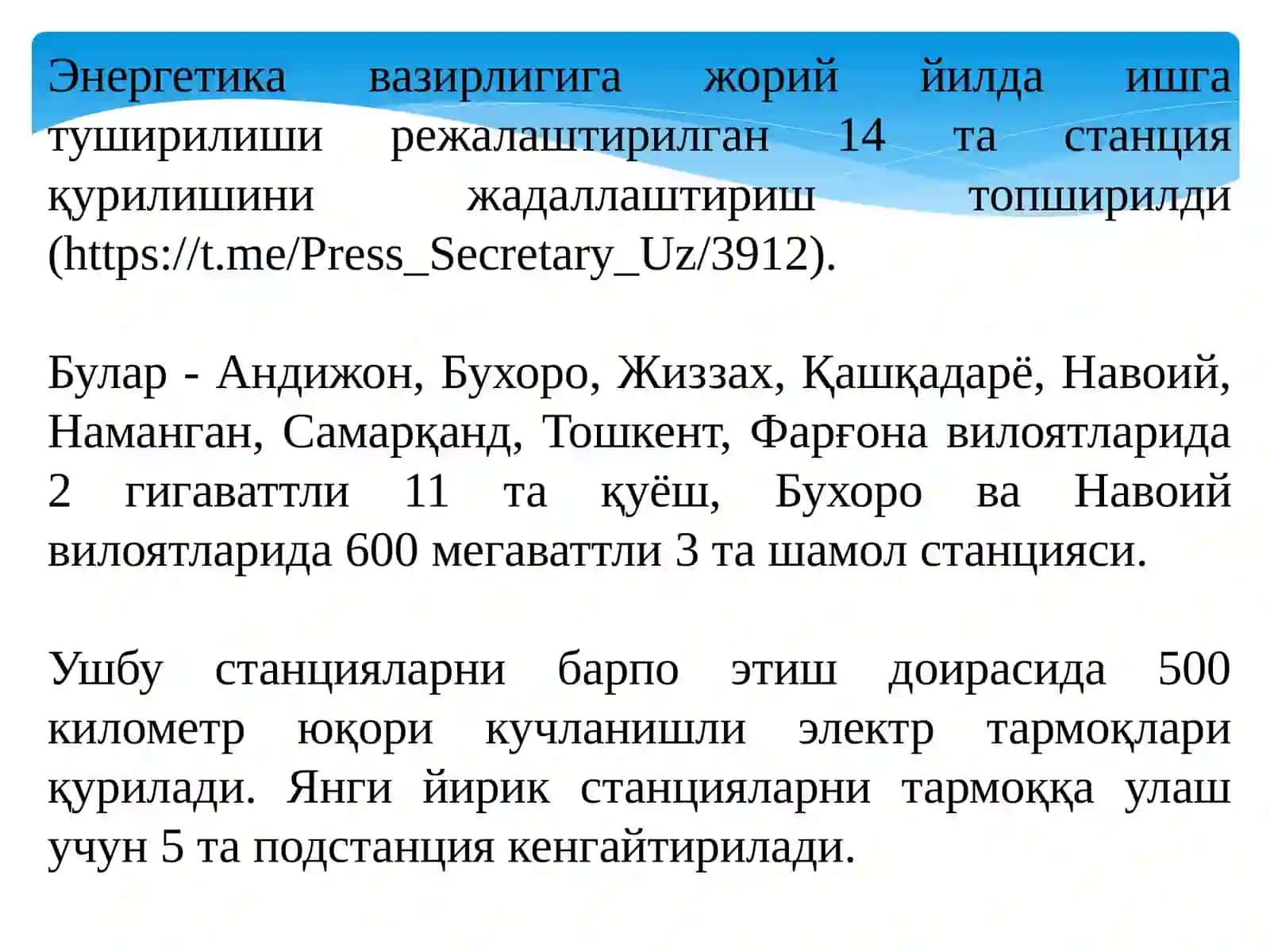 Энергетика вазирлигига жорий йилда ишга туширилиши режалаштирилган 14 та станция қурилишини жадаллаштириш топширилди (https://t.me/Press_Secretary_Uz/3912).

Булар - Андижон, Бухоро, Жиззах, Қашқадарё, Навоий, Наманган, Самарқанд, Тошкент, Фарғона вилоятларида 2 гигаваттли 11 та қуёш, Бухоро ва Навоий вилоятларида 600 мегаваттли 3 та шамол станцияси.

Ушбу станцияларни барпо этиш доирасида 500 километр юқори кучланишли электр тармоқлари қурилади. Янги йирик станцияларни тармоққа улаш учун 5 та подстанция кенгайтирилади.